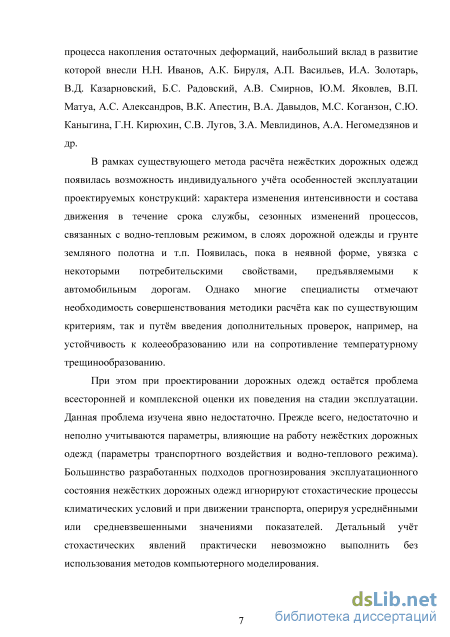 процесса накопления остаточных деформаций, наибольший вклад в развитие которой внесли Н.Н. Иванов, А.К. Бируля, А.П. Васильев, И.А. Золотарь, В.Д. Казарновский, Б.С. Радовский, А.В. Смирнов, Ю.М. Яковлев, В.П. Матуа, А.С. Александров, В.К. Апестин, В.А. Давыдов, М.С. Коганзон, С.Ю. Каныгина, Г.Н. Кирюхин, С.В. Лугов, З.А. Мевлидинов, А.А. Негомедзянов и др.

В рамках существующего метода расчёта нежёстких дорожных одежд появилась возможность индивидуального учёта особенностей эксплуатации проектируемых конструкций: характера изменения интенсивности и состава движения в течение срока службы, сезонных изменений процессов, связанных с водно-тепловым режимом, в слоях дорожной одежды и грунте земляного полотна и т.п. Появилась, пока в неявной форме, увязка с некоторыми потребительскими свойствами, предъявляемыми к автомобильным дорогам. Однако многие специалисты отмечают необходимость совершенствования методики расчёта как по существующим критериям, так и путём введения дополнительных проверок, например, на устойчивость к колееобразованию или на сопротивление температурному трещинообразованию.

При этом при проектировании дорожных одежд остаётся проблема всесторонней и комплексной оценки их поведения на стадии эксплуатации. Данная проблема изучена явно недостаточно. Прежде всего, недостаточно и неполно учитываются параметры, влияющие на работу нежёстких дорожных одежд (параметры транспортного воздействия и водно-теплового режима). Большинство разработанных подходов прогнозирования эксплуатационного состояния нежёстких дорожных одежд игнорируют стохастические процессы климатических условий и при движении транспорта, оперируя усреднёнными или средневзвешенными значениями показателей. Детальный учёт стохастических явлений практически невозможно выполнить без использования методов компьютерного моделирования.

7

dsLib.net
библиотека диссертаций